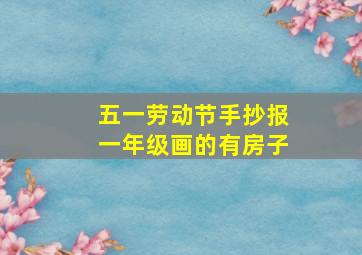 五一劳动节手抄报
一年级画的有房子